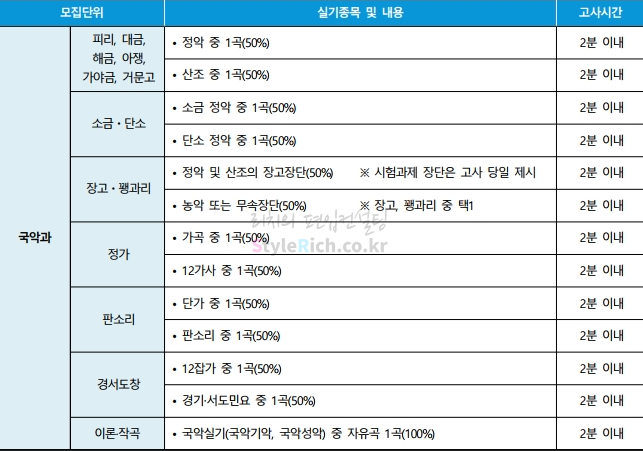 | 모집단위 | | 실기종목 및 내용 | 고사시간 |
|---|---|---|---|
| 국악과 | 피리, 대금, 해금, 아쟁, 가야금, 거문고 | • 정악 중 1곡(50%) | 2분 이내 |
| | | • 산조 중 1곡(50%) | 2분 이내 |
| | 소금・단소 | • 소금 정악 중 1곡(50%) | 2분 이내 |
| | | • 단소 정악 중 1곡(50%) | 2분 이내 |
| | 장고・꽹과리 | • 정악 및 산조의 장고장단(50%) ※ 시험과제 장단은 고사 당일 제시 | 2분 이내 |
| | | • 농악 또는 무속장단(50%) ※ 장고, 꽹과리 중 택1 | 2분 이내 |
| | 정가 | • 가곡 중 1곡(50%) | 2분 이내 |
| | | • 12가사 중 1곡(50%) | 2분 이내 |
| | 판소리 | • 단가 중 1곡(50%) | 2분 이내 |
| | | • 판소리 중 1곡(50%) | 2분 이내 |
| | 경서도창 | • 12잡가 중 1곡(50%) | 2분 이내 |
| | | • 경기·서도민요 중 1곡(50%) | 2분 이내 |
| | 이론·작곡 | • 국악실기(국악기악, 국악성악) 중 자유곡 1곡(100%) | 2분 이내 |

리치의 편입컨설팅
StyleRich.co.kr